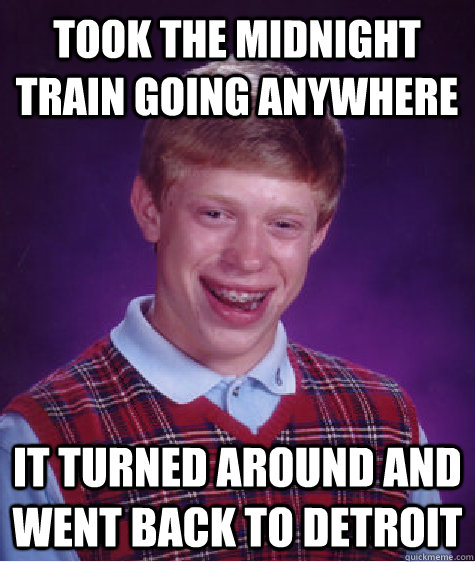 TOOK THE MIDNIGHT TRAIN GOING ANYWHERE

IT TURNED AROUND AND WENT BACK TO DETROIT

quickmeme.com